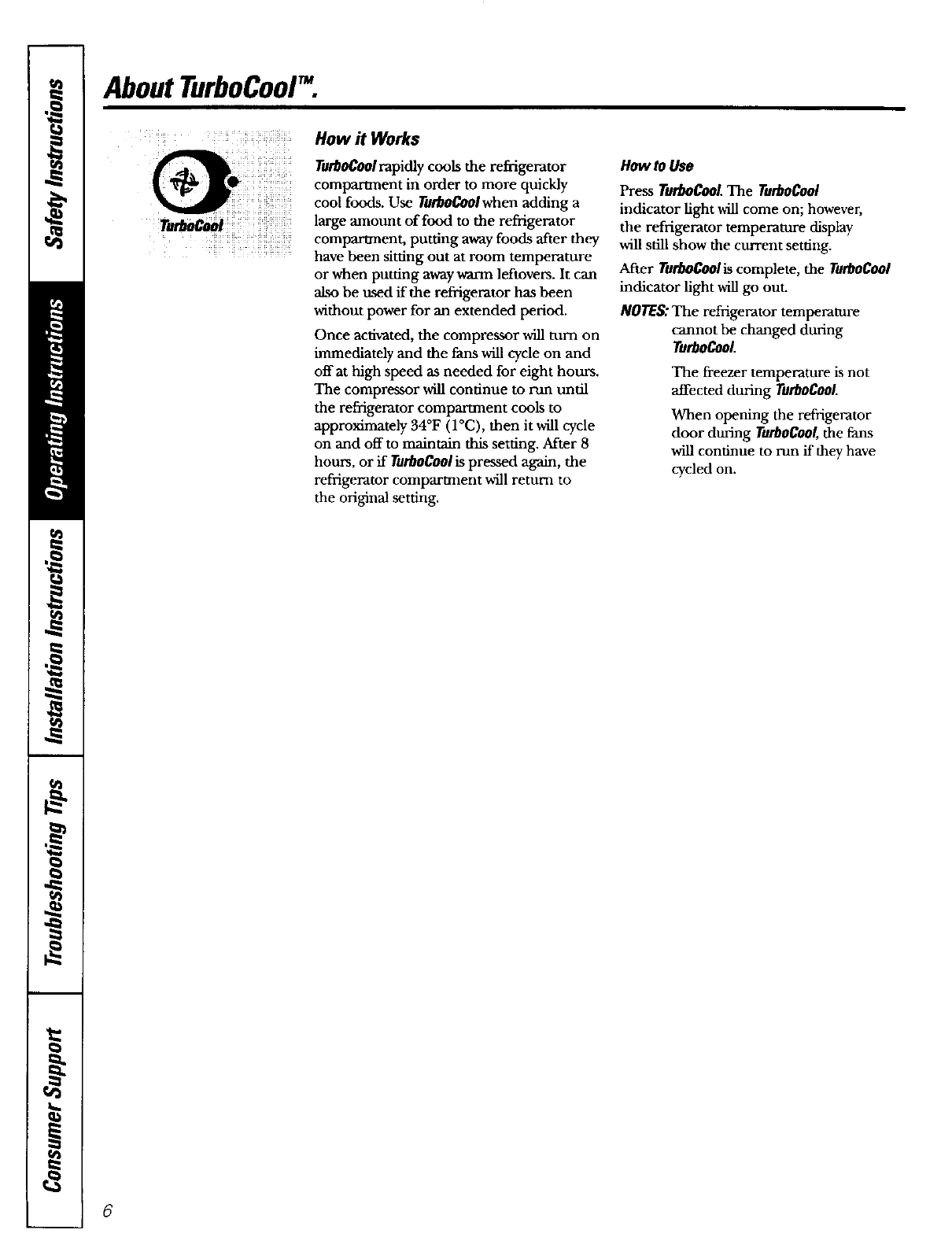 Safety Instructions

Operating Instructions

Installation Instructions

Troubleshooting Tips

Consumer Support

About TurboCool™.

TurboCool

How it Works

TurboCool rapidly cools the refrigerator compartment in order to more quickly cool foods. Use TurboCool when adding a large amount of food to the refrigerator compartment, putting away foods after they have been sitting out at room temperature or when putting away warm leftovers. It can also be used if the refrigerator has been without power for an extended period.

Once activated, the compressor will turn on immediately and the fans will cycle on and off at high speed as needed for eight hours. The compressor will continue to run until the refrigerator compartment cools to approximately 34°F (1°C), then it will cycle on and off to maintain this setting. After 8 hours, or if TurboCool is pressed again, the refrigerator compartment will return to the original setting.

How to Use

Press TurboCool. The TurboCool indicator light will come on; however, the refrigerator temperature display will still show the current setting.

After TurboCool is complete, the TurboCool indicator light will go out.

NOTES: The refrigerator temperature cannot be changed during TurboCool.

The freezer temperature is not affected during TurboCool.

When opening the refrigerator door during TurboCool, the fans will continue to run if they have cycled on.

6